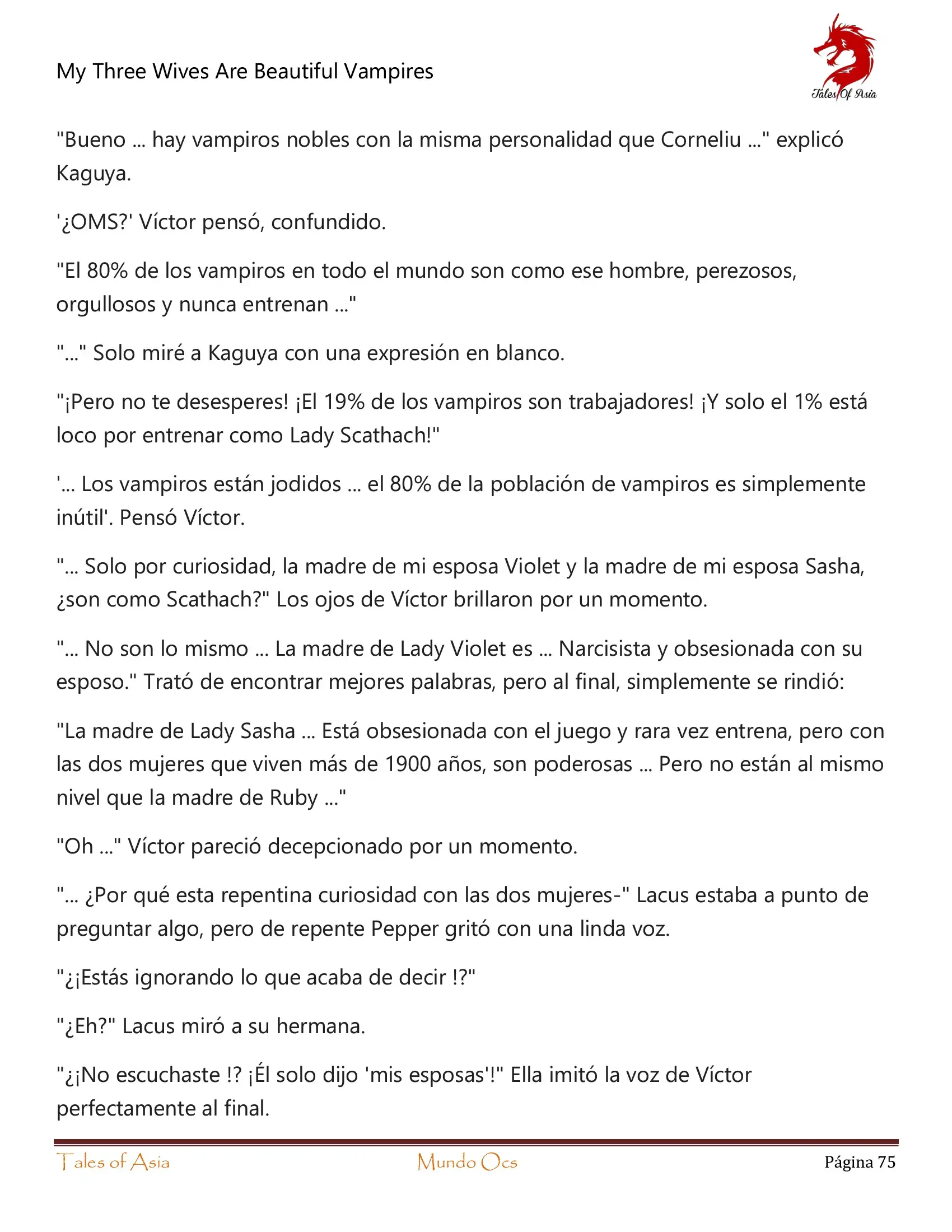 My Three Wives Are Beautiful Vampires

Tales Of Asia

"Bueno ... hay vampiros nobles con la misma personalidad que Corneliu ..." explicó Kaguya.

'¿OMS?' Víctor pensó, confundido.

"El 80% de los vampiros en todo el mundo son como ese hombre, perezosos, orgullosos y nunca entrenan ..."

"..." Solo miré a Kaguya con una expresión en blanco.

"¡Pero no te desesperes! ¡El 19% de los vampiros son trabajadores! ¡Y solo el 1% está loco por entrenar como Lady Scathach!"

'... Los vampiros están jodidos ... el 80% de la población de vampiros es simplemente inútil'. Pensó Víctor.

"... Solo por curiosidad, la madre de mi esposa Violet y la madre de mi esposa Sasha, ¿son como Scathach?" Los ojos de Víctor brillaron por un momento.

"... No son lo mismo ... La madre de Lady Violet es ... Narcisista y obsesionada con su esposo." Trató de encontrar mejores palabras, pero al final, simplemente se rindió:

"La madre de Lady Sasha ... Está obsesionada con el juego y rara vez entrena, pero con las dos mujeres que viven más de 1900 años, son poderosas ... Pero no están al mismo nivel que la madre de Ruby ..."

"Oh ..." Víctor pareció decepcionado por un momento.

"... ¿Por qué esta repentina curiosidad con las dos mujeres-" Lacus estaba a punto de preguntar algo, pero de repente Pepper gritó con una linda voz.

"¿¡Estás ignorando lo que acaba de decir !?"

"¿Eh?" Lacus miró a su hermana.

"¿¡No escuchaste !? ¡Él solo dijo 'mis esposas'!" Ella imitó la voz de Víctor perfectamente al final.

Tales of Asia Mundo Ocs Página 75